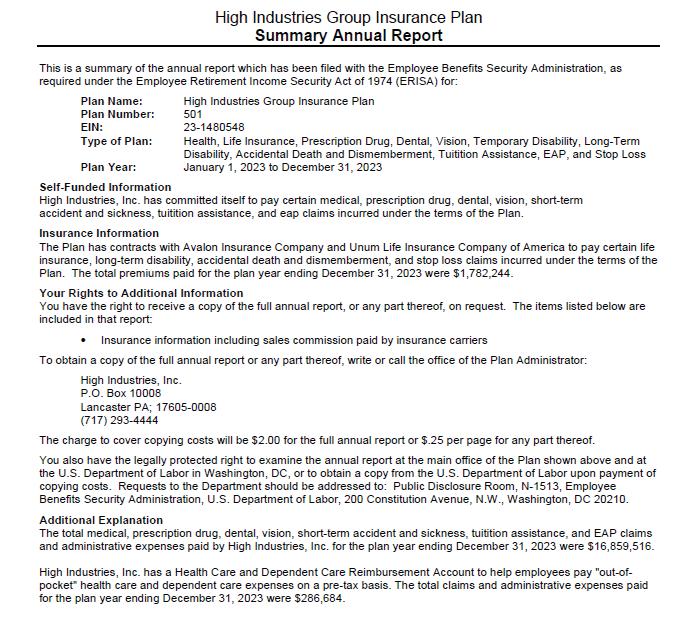 High Industries Group Insurance Plan
Summary Annual Report

This is a summary of the annual report which has been filed with the Employee Benefits Security Administration, as required under the Employee Retirement Income Security Act of 1974 (ERISA) for:

Plan Name: High Industries Group Insurance Plan
Plan Number: 501
EIN: 23-1480548
Type of Plan: Health, Life Insurance, Prescription Drug, Dental, Vision, Temporary Disability, Long-Term Disability, Accidental Death and Dismemberment, Tuitition Assistance, EAP, and Stop Loss
Plan Year: January 1, 2023 to December 31, 2023

Self-Funded Information
High Industries, Inc. has committed itself to pay certain medical, prescription drug, dental, vision, short-term accident and sickness, tuitition assistance, and eap claims incurred under the terms of the Plan.

Insurance Information
The Plan has contracts with Avalon Insurance Company and Unum Life Insurance Company of America to pay certain life insurance, long-term disability, accidental death and dismemberment, and stop loss claims incurred under the terms of the Plan. The total premiums paid for the plan year ending December 31, 2023 were $1,782,244.

Your Rights to Additional Information
You have the right to receive a copy of the full annual report, or any part thereof, on request. The items listed below are included in that report:

• Insurance information including sales commission paid by insurance carriers

To obtain a copy of the full annual report or any part thereof, write or call the office of the Plan Administrator:

High Industries, Inc.
P.O. Box 10008
Lancaster PA; 17605-0008
(717) 293-4444

The charge to cover copying costs will be $2.00 for the full annual report or $.25 per page for any part thereof.

You also have the legally protected right to examine the annual report at the main office of the Plan shown above and at the U.S. Department of Labor in Washington, DC, or to obtain a copy from the U.S. Department of Labor upon payment of copying costs. Requests to the Department should be addressed to: Public Disclosure Room, N-1513, Employee Benefits Security Administration, U.S. Department of Labor, 200 Constitution Avenue, N.W., Washington, DC 20210.

Additional Explanation
The total medical, prescription drug, dental, vision, short-term accident and sickness, tuitition assistance, and EAP claims and administrative expenses paid by High Industries, Inc. for the plan year ending December 31, 2023 were $16,859,516.

High Industries, Inc. has a Health Care and Dependent Care Reimbursement Account to help employees pay "out-of-pocket" health care and dependent care expenses on a pre-tax basis. The total claims and administrative expenses paid for the plan year ending December 31, 2023 were $286,684.